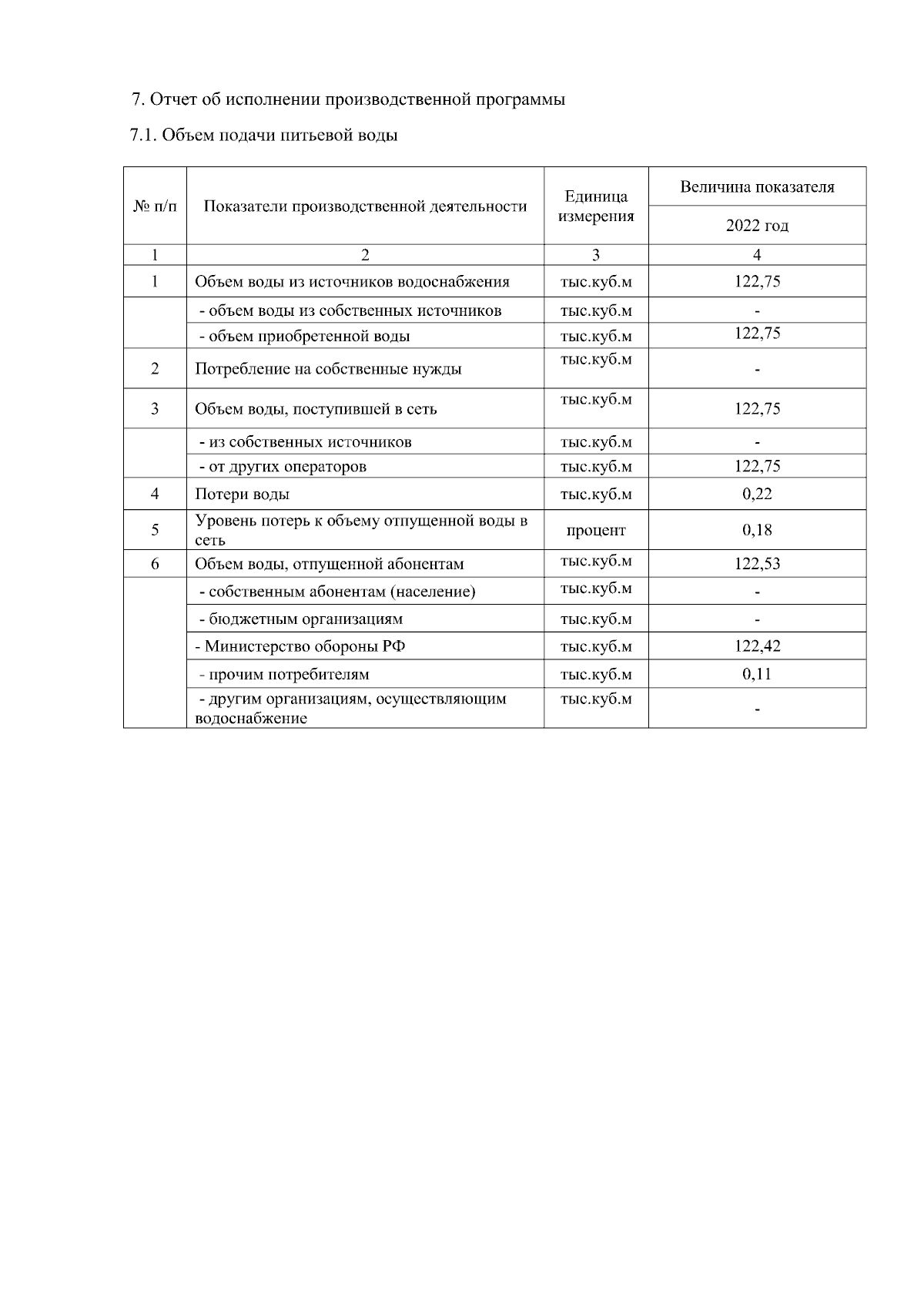 7. Отчет об исполнении производственной программы

7.1. Объем подачи питьевой воды

| № п/п | Показатели производственной деятельности | Единица измерения | Величина показателя 2022 год |
|---|---|---|---|
| 1 | 2 | 3 | 4 |
| 1 | Объем воды из источников водоснабжения | тыс.куб.м | 122,75 |
| | - объем воды из собственных источников | тыс.куб.м | - |
| | - объем приобретенной воды | тыс.куб.м | 122,75 |
| 2 | Потребление на собственные нужды | тыс.куб.м | - |
| 3 | Объем воды, поступившей в сеть | тыс.куб.м | 122,75 |
| | - из собственных источников | тыс.куб.м | - |
| | - от других операторов | тыс.куб.м | 122,75 |
| 4 | Потери воды | тыс.куб.м | 0,22 |
| 5 | Уровень потерь к объему отпущенной воды в сеть | процент | 0,18 |
| 6 | Объем воды, отпущенной абонентам | тыс.куб.м | 122,53 |
| | - собственным абонентам (население) | тыс.куб.м | - |
| | - бюджетным организациям | тыс.куб.м | - |
| | - Министерство обороны РФ | тыс.куб.м | 122,42 |
| | - прочим потребителям | тыс.куб.м | 0,11 |
| | - другим организациям, осуществляющим водоснабжение | тыс.куб.м | - |